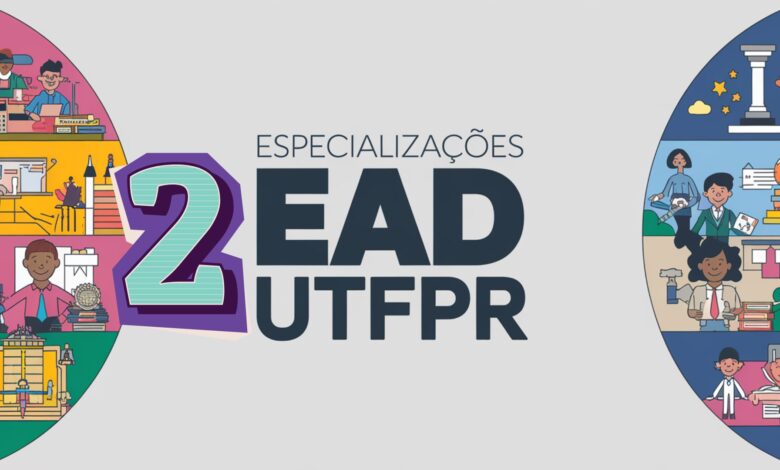 ESPECIALIZAÇÕES
2
EAD
UTFPR